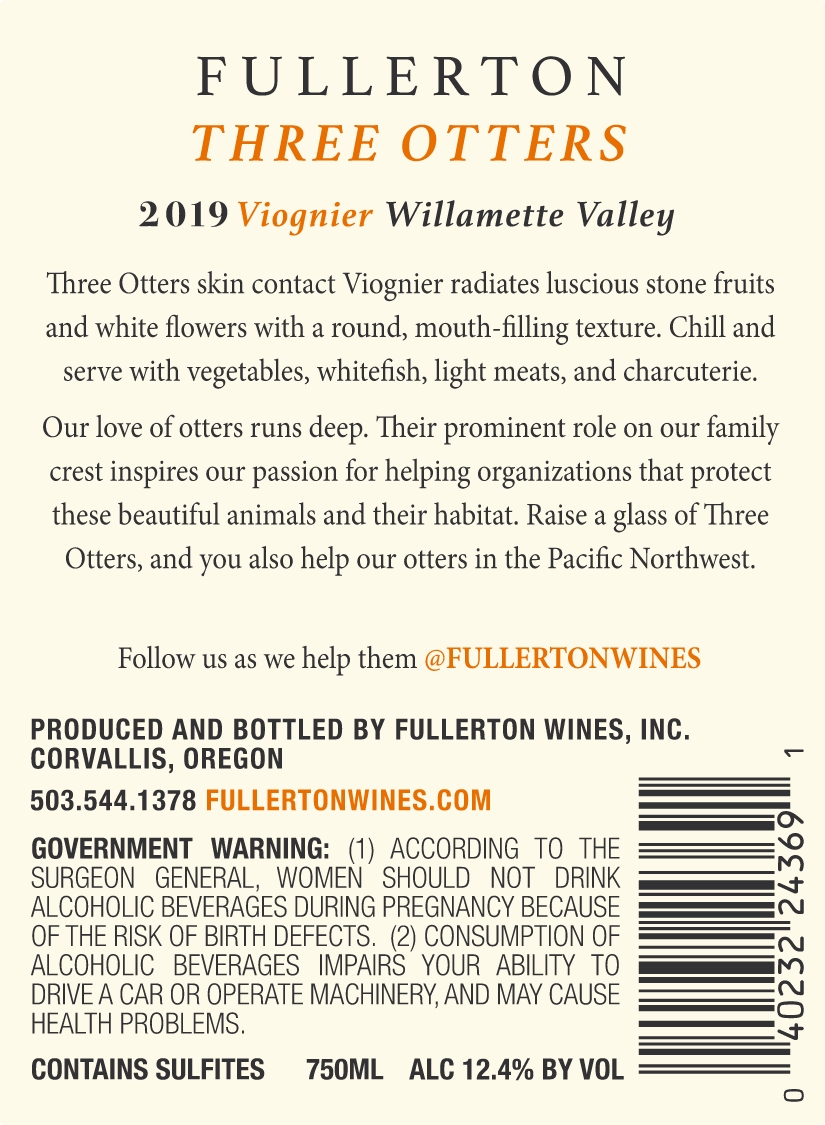 FULLERTON
THREE OTTERS

2019 Viognier Willamette Valley

Three Otters skin contact Viognier radiates luscious stone fruits and white flowers with a round, mouth-filling texture. Chill and serve with vegetables, whitefish, light meats, and charcuterie.

Our love of otters runs deep. Their prominent role on our family crest inspires our passion for helping organizations that protect these beautiful animals and their habitat. Raise a glass of Three Otters, and you also help our otters in the Pacific Northwest.

Follow us as we help them @FULLERTONWINES

PRODUCED AND BOTTLED BY FULLERTON WINES, INC.
CORVALLIS, OREGON

503.544.1378 FULLERTONWINES.COM

GOVERNMENT WARNING: (1) ACCORDING TO THE SURGEON GENERAL, WOMEN SHOULD NOT DRINK ALCOHOLIC BEVERAGES DURING PREGNANCY BECAUSE OF THE RISK OF BIRTH DEFECTS. (2) CONSUMPTION OF ALCOHOLIC BEVERAGES IMPAIRS YOUR ABILITY TO DRIVE A CAR OR OPERATE MACHINERY, AND MAY CAUSE HEALTH PROBLEMS.

CONTAINS SULFITES 750ML ALC 12.4% BY VOL

0 40232 24369 1